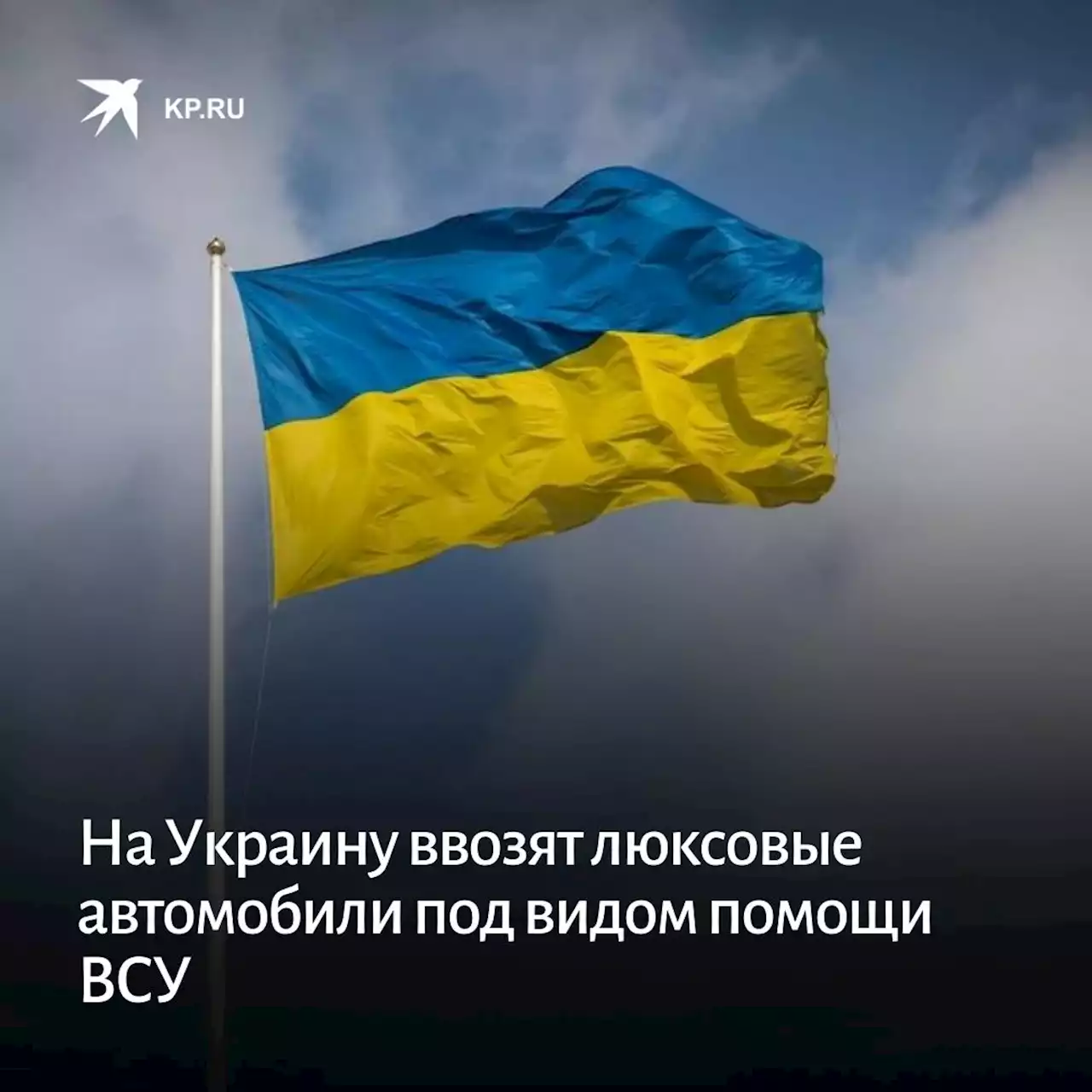 KP.RU

На Украину ввозят люксовые автомобили под видом помощи ВСУ